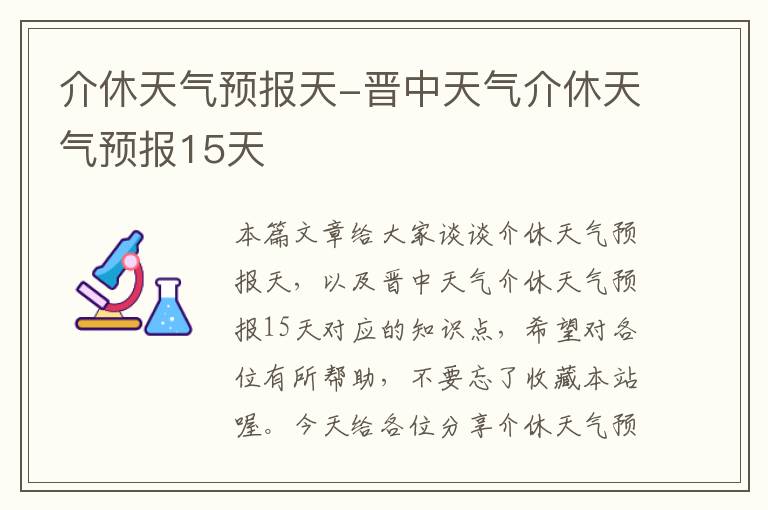 介休天气预报天-晋中天气介休天气预报15天

本篇文章给大家谈谈介休天气预报天，以及晋中天气介休天气预报15天对应的知识点，希望对各位有所帮助，不要忘了收藏本站喔。今天给各位分享介休天气预